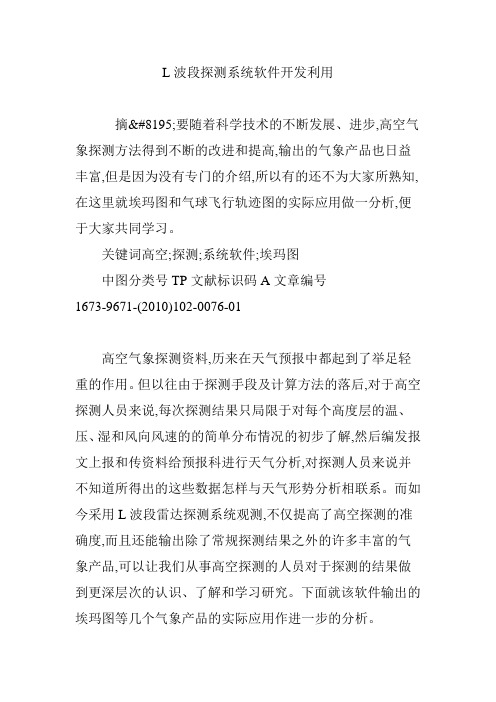 L 波段探测系统软件开发利用

摘&#8195;要随着科学技术的不断发展、进步,高空气象探测方法得到不断的改进和提高,输出的气象产品也日益丰富,但是因为没有专门的介绍,所以有的还不为大家所熟知,在这里就埃玛图和气球飞行轨迹图的实际应用做一分析,便于大家共同学习。

关键词高空;探测;系统软件;埃玛图

中图分类号 TP 文献标识码 A 文章编号 1673-9671-(2010)102-0076-01

高空气象探测资料,历来在天气预报中都起到了举足轻重的作用。但以往由于探测手段及计算方法的落后,对于高空探测人员来说,每次探测结果只局限于对每个高度层的温、压、湿和风向风速的的简单分布情况的初步了解,然后编发报文上报和传资料给预报科进行天气分析,对探测人员来说并不知道所得出的这些数据怎样与天气形势分析相联系。而如今采用 L 波段雷达探测系统观测,不仅提高了高空探测的准确度,而且还能输出除了常规探测结果之外的许多丰富的气象产品,可以让我们从事高空探测的人员对于探测的结果做到更深层次的认识、了解和学习研究。下面就该软件输出的埃玛图等几个气象产品的实际应用作进一步的分析。